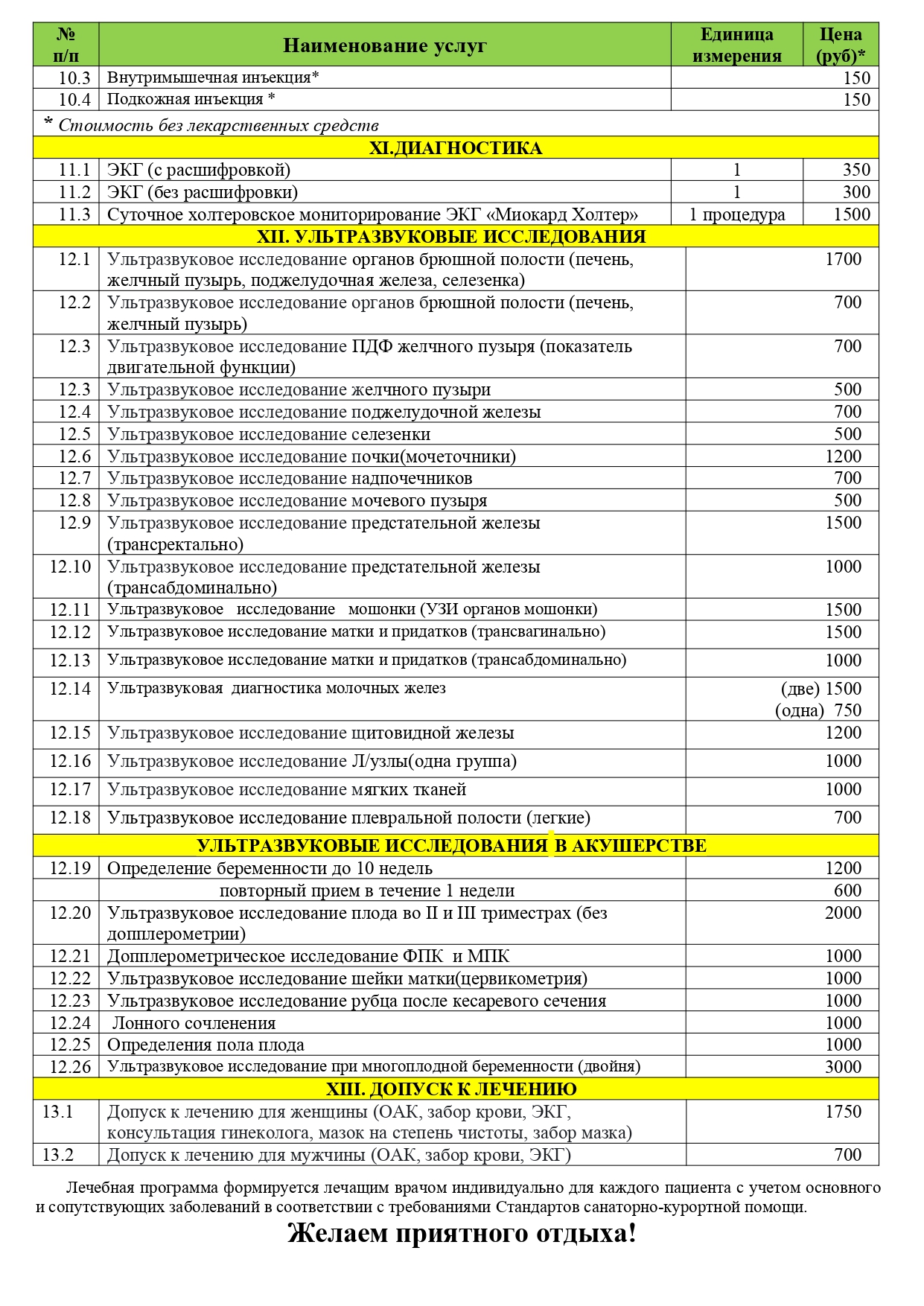 | № п/п | Наименование услуг | Единица измерения | Цена (руб)* |
|---|---|---|---|
| 10.3 | Внутримышечная инъекция* | | 150 |
| 10.4 | Подкожная инъекция * | | 150 |
| * Стоимость без лекарственных средств | | | |
| XI.ДИАГНОСТИКА | | | |
| 11.1 | ЭКГ (с расшифровкой) | 1 | 350 |
| 11.2 | ЭКГ (без расшифровки) | 1 | 300 |
| 11.3 | Суточное холтеровское мониторирование ЭКГ «Миокард Холтер» | 1 процедура | 1500 |
| XII. УЛЬТРАЗВУКОВЫЕ ИССЛЕДОВАНИЯ | | | |
| 12.1 | Ультразвуковое исследование органов брюшной полости (печень, желчный пузырь, поджелудочная железа, селезенка) | | 1700 |
| 12.2 | Ультразвуковое исследование органов брюшной полости (печень, желчный пузырь) | | 700 |
| 12.3 | Ультразвуковое исследование ПДФ желчного пузыря (показатель двигательной функции) | | 700 |
| 12.3 | Ультразвуковое исследование желчного пузыри | | 500 |
| 12.4 | Ультразвуковое исследование поджелудочной железы | | 700 |
| 12.5 | Ультразвуковое исследование селезенки | | 500 |
| 12.6 | Ультразвуковое исследование почки(мочеточники) | | 1200 |
| 12.7 | Ультразвуковое исследование надпочечников | | 700 |
| 12.8 | Ультразвуковое исследование мочевого пузыря | | 500 |
| 12.9 | Ультразвуковое исследование предстательной железы (трансректально) | | 1500 |
| 12.10 | Ультразвуковое исследование предстательной железы (трансабдоминально) | | 1000 |
| 12.11 | Ультразвуковое исследование мошонки (УЗИ органов мошонки) | | 1500 |
| 12.12 | Ультразвуковое исследование матки и придатков (трансвагинально) | | 1500 |
| 12.13 | Ультразвуковое исследование матки и придатков (трансабдоминально) | | 1000 |
| 12.14 | Ультразвуковая диагностика молочных желез | | (две) 1500 (одна) 750 |
| 12.15 | Ультразвуковое исследование щитовидной железы | | 1200 |
| 12.16 | Ультразвуковое исследование Л/узлы(одна группа) | | 1000 |
| 12.17 | Ультразвуковое исследование мягких тканей | | 1000 |
| 12.18 | Ультразвуковое исследование плевральной полости (легкие) | | 700 |
| УЛЬТРАЗВУКОВЫЕ ИССЛЕДОВАНИЯ В АКУШЕРСТВЕ | | | |
| 12.19 | Определение беременности до 10 недель | | 1200 |
| | повторный прием в течение 1 недели | | 600 |
| 12.20 | Ультразвуковое исследование плода во II и III триместрах (без допплерометрии) | | 2000 |
| 12.21 | Допплерометрическое исследование ФПК и МПК | | 1000 |
| 12.22 | Ультразвуковое исследование шейки матки(цервикометрия) | | 1000 |
| 12.23 | Ультразвуковое исследование рубца после кесаревого сечения | | 1000 |
| 12.24 | Лонного сочленения | | 1000 |
| 12.25 | Определения пола плода | | 1000 |
| 12.26 | Ультразвуковое исследование при многоплодной беременности (двойня) | | 3000 |
| XIII. ДОПУСК К ЛЕЧЕНИЮ | | | |
| 13.1 | Допуск к лечению для женщины (ОАК, забор крови, ЭКГ, консультация гинеколога, мазок на степень чистоты, забор мазка) | | 1750 |
| 13.2 | Допуск к лечению для мужчины (ОАК, забор крови, ЭКГ) | | 700 |

Лечебная программа формируется лечащим врачом индивидуально для каждого пациента с учетом основного и сопутствующих заболеваний в соответствии с требованиями Стандартов санаторно-курортной помощи.

Желаем приятного отдыха!